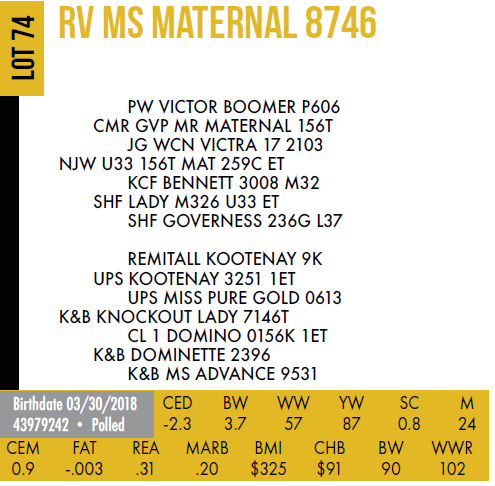 LOT 74

RV MS MATERNAL 8746

PW VICTOR BOOMER P606
CMR GVP MR MATERNAL 156T
JG WCN VICTRA 17 2103
NJW U33 156T MAT 259C ET
KCF BENNETT 3008 M32
SHF LADY M326 U33 ET
SHF GOVERNESS 236G L37

REMITALL KOOTENAY 9K
UPS KOOTENAY 3251 1ET
UPS MISS PURE GOLD 0613
K&B KNOCKOUT LADY 7146T
CL 1 DOMINO 0156K 1ET
K&B DOMINETTE 2396
K&B MS ADVANCE 9531

Birthdate 03/30/2018
43979242 • Polled

| CED | BW | WW | YW | SC | M |
|---|---|---|---|---|---|
| -2.3 | 3.7 | 57 | 87 | 0.8 | 24 |

| CEM | FAT | REA | MARB | BMI | CHB | BW | WWR |
|---|---|---|---|---|---|---|---|
| 0.9 | -.003 | .31 | .20 | $325 | $91 | 90 | 102 |